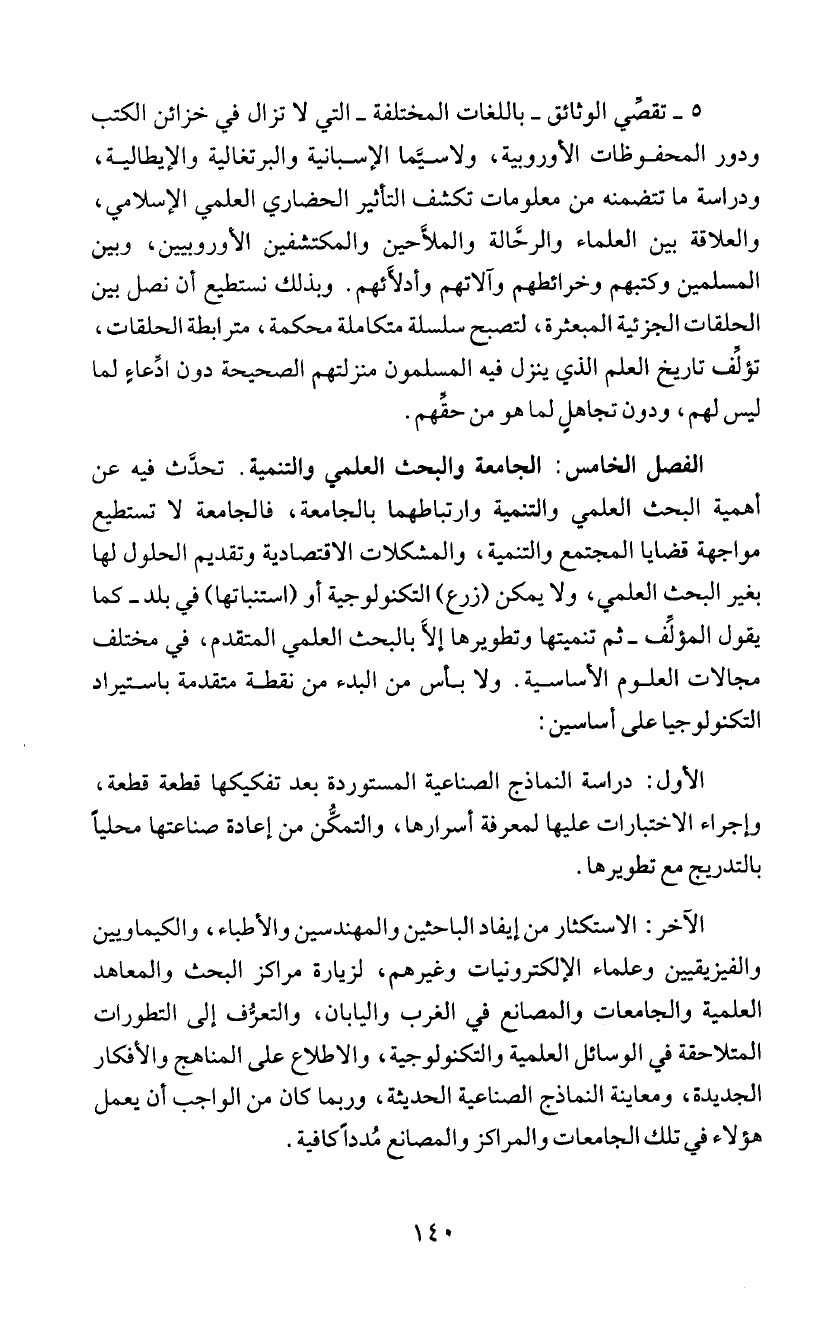 ٥ ـ تقصِّي الوثائق ـ باللغات المختلفة ـ التي لا تزال في خزائن الكتب ودور المحفوظات الأوروبية، ولاسيَّما الإسبانية والبرتغالية والإيطالية، ودراسة ما تتضمنه من معلومات تكشف التأثير الحضاري العلمي الإسلامي، والعلاقة بين العلماء والرحَّالة والملاَّحين والمكتشفين الأوروبيين، وبين المسلمين وكتبهم وخرائطهم وآلاتهم وأدلاَّئهم. وبذلك نستطيع أن نصل بين الحلقات الجزئية المبعثرة، لتصبح سلسلة متكاملة محكمة، مترابطة الحلقات، تؤلِّف تاريخ العلم الذي ينزل فيه المسلمون منزلتهم الصحيحة دون ادِّعاءٍ لما ليس لهم، ودون تجاهلٍ لما هو من حقِّهم.

الفصل الخامس: الجامعة والبحث العلمي والتنمية. تحدَّث فيه عن أهمية البحث العلمي والتنمية وارتباطهما بالجامعة، فالجامعة لا تستطيع مواجهة قضايا المجتمع والتنمية، والمشكلات الاقتصادية وتقديم الحلول لها بغير البحث العلمي، ولا يمكن (زرع) التكنولوجية أو (استنباتها) في بلد ـ كما يقول المؤلِّف ـ ثم تنميتها وتطويرها إلاَّ بالبحث العلمي المتقدم، في مختلف مجالات العلوم الأساسية. ولا بأس من البدء من نقطة متقدمة باستيراد التكنولوجيا على أساسين:

الأول: دراسة النماذج الصناعية المستوردة بعد تفكيكها قطعة قطعة، وإجراء الاختبارات عليها لمعرفة أسرارها، والتمكُّن من إعادة صناعتها محلياً بالتدريج مع تطويرها.

الآخر: الاستكثار من إيفاد الباحثين والمهندسين والأطباء، والكيماويين والفيزيقيين وعلماء الإلكترونيات وغيرهم، لزيارة مراكز البحث والمعاهد العلمية والجامعات والمصانع في الغرب واليابان، والتعرُّف إلى التطورات المتلاحقة في الوسائل العلمية والتكنولوجية، والاطلاع على المناهج والأفكار الجديدة، ومعاينة النماذج الصناعية الحديثة، وربما كان من الواجب أن يعمل هؤلاء في تلك الجامعات والمراكز والمصانع مُدداً كافية.

١٤٠